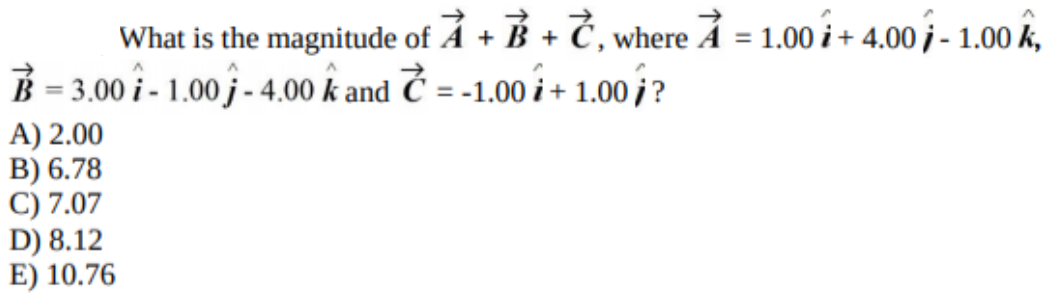 What is the magnitude of $\vec{A} + \vec{B} + \vec{C}$, where $\vec{A} = 1.00\,\hat{i} + 4.00\,\hat{j} - 1.00\,\hat{k}$, $\vec{B} = 3.00\,\hat{i} - 1.00\,\hat{j} - 4.00\,\hat{k}$ and $\vec{C} = -1.00\,\hat{i} + 1.00\,\hat{j}$?

A) 2.00
B) 6.78
C) 7.07
D) 8.12
E) 10.76